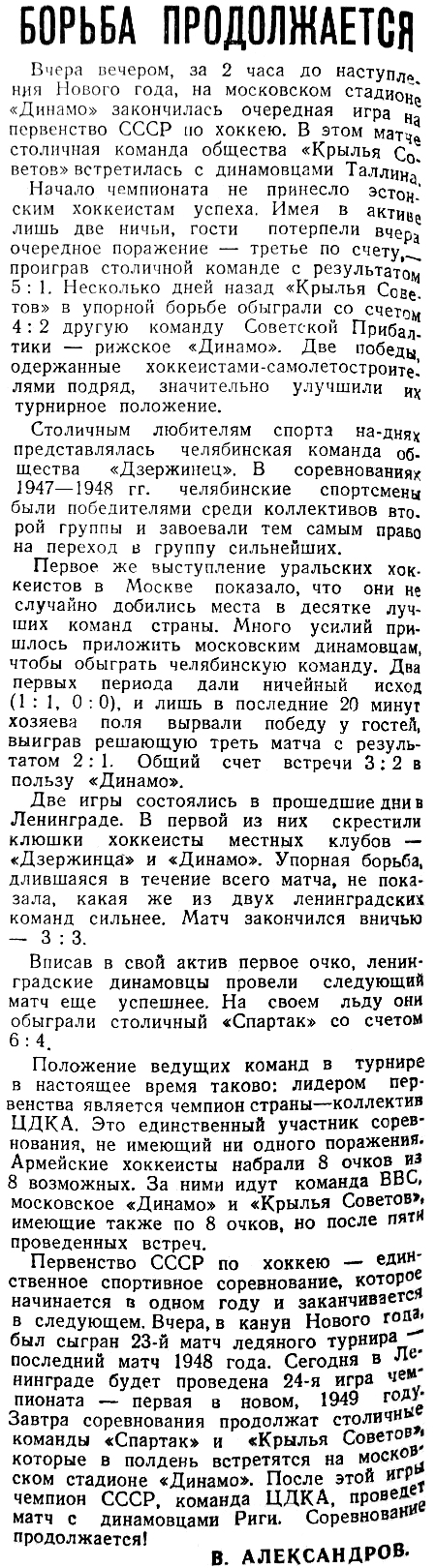 БОРЬБА ПРОДОЛЖАЕТСЯ

Вчера вечером, за 2 часа до наступления Нового года, на московском стадионе «Динамо» закончилась очередная игра на первенство СССР по хоккею. В этом матче столичная команда общества «Крылья Советов» встретилась с динамовцами Таллина.

Начало чемпионата не принесло эстонским хоккеистам успеха. Имея в активе лишь две ничьи, гости потерпели вчера очередное поражение — третье по счету,— проиграв столичной команде с результатом 5 : 1. Несколько дней назад «Крылья Советов» в упорной борьбе обыграли со счетом 4 : 2 другую команду Советской Прибалтики — рижское «Динамо». Две победы, одержанные хоккеистами-самолетостроителями подряд, значительно улучшили их турнирное положение.

Столичным любителям спорта на-днях представлялась челябинская команда общества «Дзержинец». В соревнованиях 1947—1948 гг. челябинские спортсмены были победителями среди коллективов второй группы и завоевали тем самым право на переход в группу сильнейших.

Первое же выступление уральских хоккеистов в Москве показало, что они не случайно добились места в десятке лучших команд страны. Много усилий пришлось приложить московским динамовцам, чтобы обыграть челябинскую команду. Два первых периода дали ничейный исход (1 : 1, 0 : 0), и лишь в последние 20 минут хозяева поля вырвали победу у гостей, выиграв решающую треть матча с результатом 2 : 1. Общий счет встречи 3 : 2 в пользу «Динамо».

Две игры состоялись в прошедшие дни в Ленинграде. В первой из них скрестили клюшки хоккеисты местных клубов — «Дзержинца» и «Динамо». Упорная борьба, длившаяся в течение всего матча, не показала, какая же из двух ленинградских команд сильнее. Матч закончился вничью — 3 : 3.

Вписав в свой актив первое очко, ленинградские динамовцы провели следующий матч еще успешнее. На своем льду они обыграли столичный «Спартак» со счетом 6 : 4.

Положение ведущих команд в турнире в настоящее время таково: лидером первенства является чемпион страны—коллектив ЦДКА. Это единственный участник соревнования, не имеющий ни одного поражения. Армейские хоккеисты набрали 8 очков из 8 возможных. За ними идут команда ВВС, московское «Динамо» и «Крылья Советов», имеющие также по 8 очков, но после пяти проведенных встреч.

Первенство СССР по хоккею — единственное спортивное соревнование, которое начинается в одном году и заканчивается в следующем. Вчера, в канун Нового года, был сыгран 23-й матч ледяного турнира — последний матч 1948 года. Сегодня в Ленинграде будет проведена 24-я игра чемпионата — первая в новом, 1949 году. Завтра соревнования продолжат столичные команды «Спартак» и «Крылья Советов», которые в полдень встретятся на московском стадионе «Динамо». После этой игры чемпион СССР, команда ЦДКА, проведет матч с динамовцами Риги. Соревнование продолжается!

В. АЛЕКСАНДРОВ.